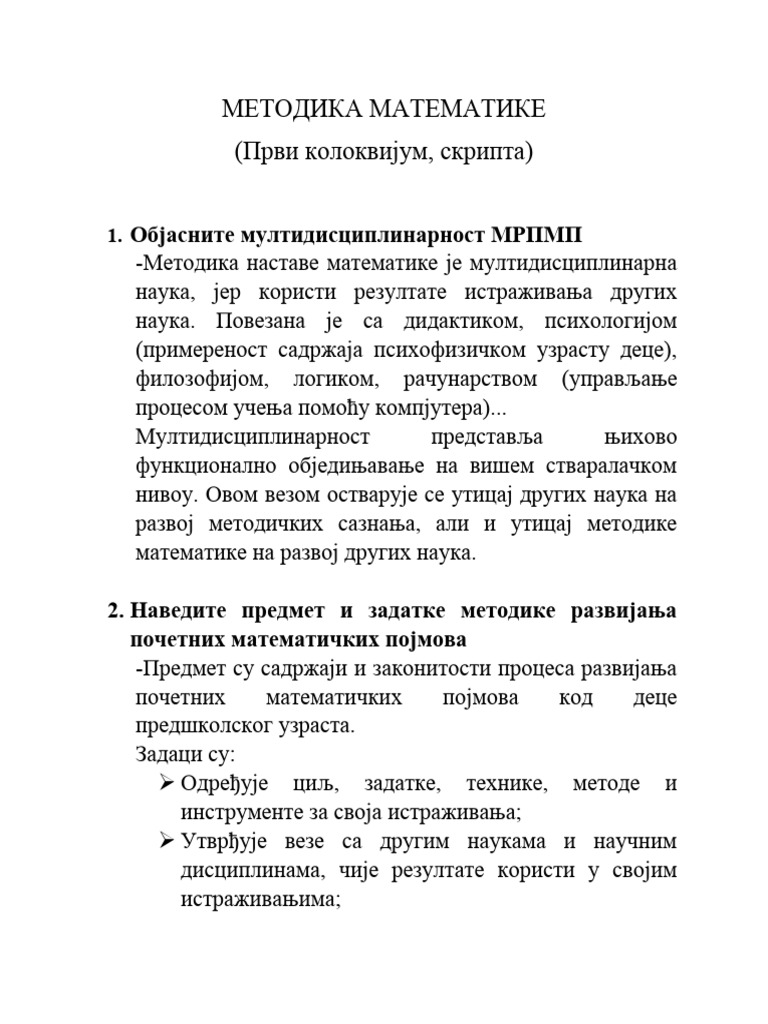 МЕТОДИКА МАТЕМАТИКЕ
(Први колоквијум, скрипта)

1. Објасните мултидисциплинарност МРПМП
-Методика наставе математике је мултидисциплинарна наука, јер користи резултате истраживања других наука. Повезана је са дидактиком, психологијом (примереност садржаја психофизичком узрасту деце), филозофијом, логиком, рачунарством (управљање процесом учења помоћу компјутера)...
Мултидисциплинарност представља њихово функционално обједињавање на вишем стваралачком нивоу. Овом везом остварује се утицај других наука на развој методичких сазнања, али и утицај методике математике на развој других наука.

2. Наведите предмет и задатке методике развијања почетних математичких појмова
-Предмет су садржаји и законитости процеса развијања почетних математичких појмова код деце предшколског узраста.
Задаци су:
➢ Одређује циљ, задатке, технике, методе и инструменте за своја истраживања;
➢ Утврђује везе са другим наукама и научним дисциплинама, чије резултате користи у својим истраживањима;